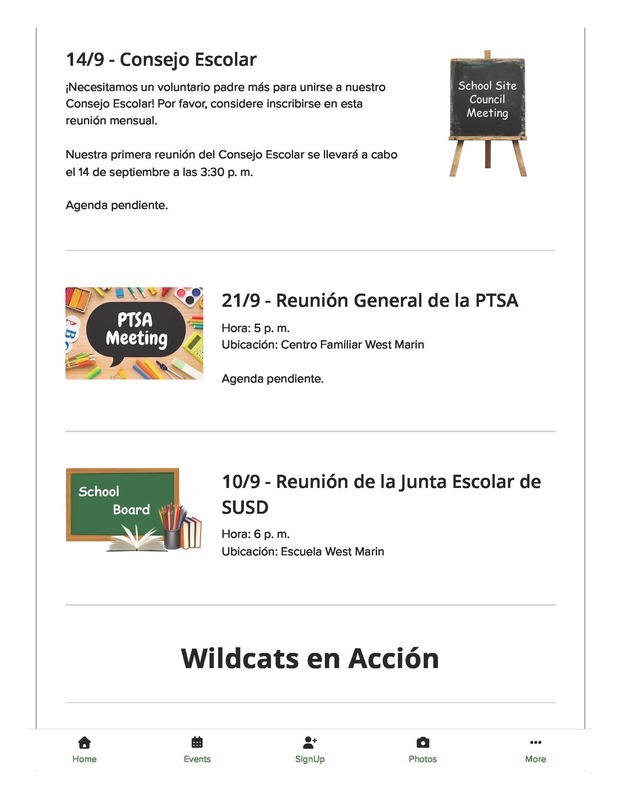 14/9 - Consejo Escolar

¡Necesitamos un voluntario padre más para unirse a nuestro Consejo Escolar! Por favor, considere inscribirse en esta reunión mensual.

Nuestra primera reunión del Consejo Escolar se llevará a cabo el 14 de septiembre a las 3:30 p. m.

Agenda pendiente.

School Site Council Meeting

PTSA Meeting

21/9 - Reunión General de la PTSA

Hora: 5 p. m.
Ubicación: Centro Familiar West Marin

Agenda pendiente.

School Board

10/9 - Reunión de la Junta Escolar de SUSD

Hora: 6 p. m.
Ubicación: Escuela West Marin

Wildcats en Acción

Home Events SignUp Photos More